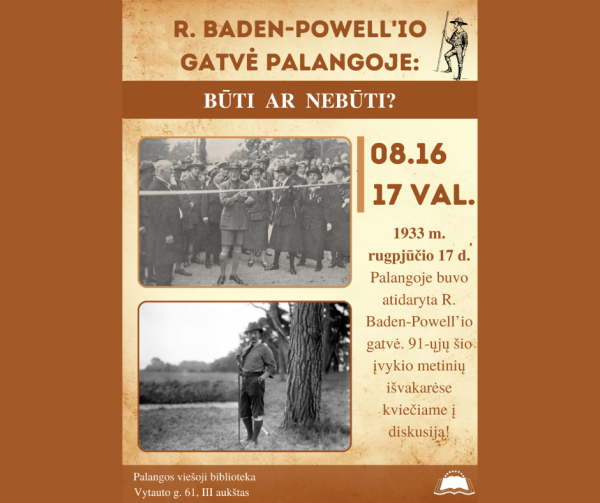 R. BADEN-POWELL'IO GATVĖ PALANGOJE:

BŪTI AR NEBŪTI?

08.16

17 VAL.

1933 m. rugpjūčio 17 d. Palangoje buvo atidaryta R. Baden-Powell'io gatvė. 91-ųjų šio įvykio metinių išvakarėse kviečiame į diskusiją!

Palangos viešoji biblioteka
Vytauto g. 61, III aukštas